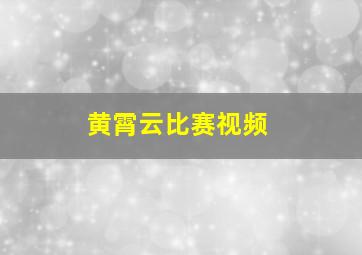 黄霄云比赛视频